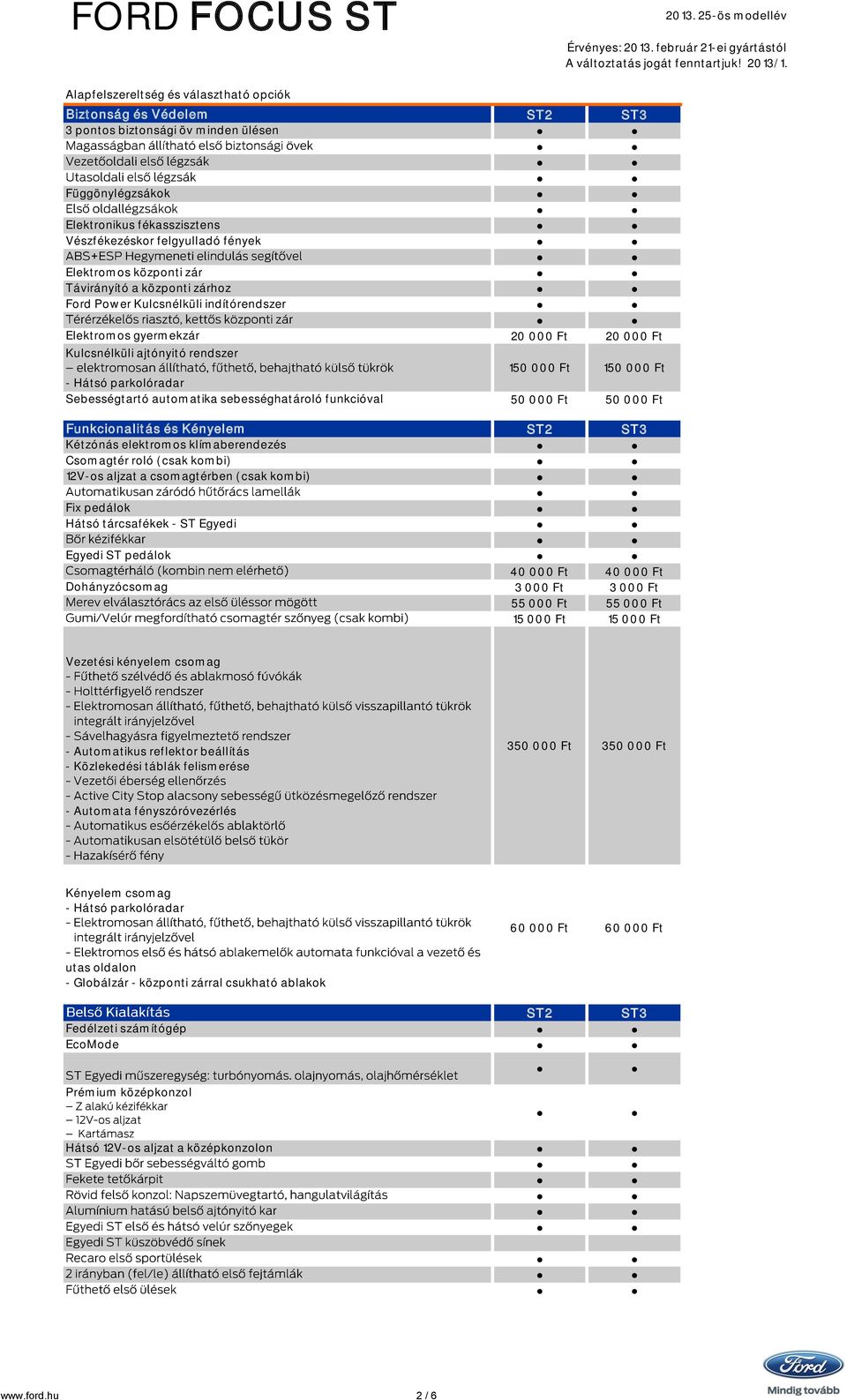 FORD FOCUS ST

2013. 25-ös modellév

Érvényes: 2013. február 21-ei gyártástól
A változtatás jogát fenntartjuk! 2013/1.

Alapfelszereltség és választható opciók

| Biztonság és Védelem | ST2 | ST3 |
|---|---|---|
| 3 pontos biztonsági öv minden ülésen | ● | ● |
| Magasságban állítható első biztonsági övek | ● | ● |
| Vezetőoldali első légzsák | ● | ● |
| Utasoldali első légzsák | ● | ● |
| Függönylégzsákok | ● | ● |
| Első oldallégzsákok | ● | ● |
| Elektronikus fékasszisztens | ● | ● |
| Vészfékezéskor felgyulladó fények | ● | ● |
| ABS+ESP Hegymeneti elindulás segítővel | ● | ● |
| Elektromos központi zár | ● | ● |
| Távirányító a központi zárhoz | ● | ● |
| Ford Power Kulcsnélküli indítórendszer | ● | ● |
| Térérzékelős riasztó, kettős központi zár | ● | ● |
| Elektromos gyermekzár | 20 000 Ft | 20 000 Ft |
| Kulcsnélküli ajtónyitó rendszer – elektromosan állítható, fűthető, behajtható külső tükrök - Hátsó parkolóradar | 150 000 Ft | 150 000 Ft |
| Sebességtartó automatika sebességhatároló funkcióval | 50 000 Ft | 50 000 Ft |

| Funkcionalitás és Kényelem | ST2 | ST3 |
|---|---|---|
| Kétzónás elektromos klímaberendezés | ● | ● |
| Csomagtér roló (csak kombi) | ● | ● |
| 12V-os aljzat a csomagtérben (csak kombi) | ● | ● |
| Automatikusan záródó hűtőrács lamellák | ● | ● |
| Fix pedálok | ● | ● |
| Hátsó tárcsafékek - ST Egyedi | ● | ● |
| Bőr kézifékkar | ● | ● |
| Egyedi ST pedálok | ● | ● |
| Csomagtérháló (kombin nem elérhető) | 40 000 Ft | 40 000 Ft |
| Dohányzócsomag | 3 000 Ft | 3 000 Ft |
| Merev elválasztórács az első üléssor mögött | 55 000 Ft | 55 000 Ft |
| Gumi/Velúr megfordítható csomagtér szőnyeg (csak kombi) | 15 000 Ft | 15 000 Ft |
| Vezetési kényelem csomag - Fűthető szélvédő és ablakmosó fúvókák - Holttérfigyelő rendszer - Elektromosan állítható, fűthető, behajtható külső visszapillantó tükrök integrált irányjelzővel - Sávelhagyásra figyelmeztető rendszer - Automatikus reflektor beállítás - Közlekedési táblák felismerése - Vezetői éberség ellenőrzés - Active City Stop alacsony sebességű ütközésmegelőző rendszer - Automata fényszóróvezérlés - Automatikus esőérzékelős ablaktörlő - Automatikusan elsötétülő belső tükör - Hazakísérő fény | 350 000 Ft | 350 000 Ft |
| Kényelem csomag - Hátsó parkolóradar - Elektromosan állítható, fűthető, behajtható külső visszapillantó tükrök integrált irányjelzővel - Elektromos első és hátsó ablakemelők automata funkcióval a vezető és utas oldalon - Globálzár - központi zárral csukható ablakok | 60 000 Ft | 60 000 Ft |

| Belső Kialakítás | ST2 | ST3 |
|---|---|---|
| Fedélzeti számítógép | ● | ● |
| EcoMode | ● | ● |
| ST Egyedi műszeregység: turbónyomás. olajnyomás, olajhőmérséklet | ● | ● |
| Prémium középkonzol – Z alakú kézifékkar – 12V-os aljzat – Kartámasz | ● | ● |
| Hátsó 12V-os aljzat a középkonzolon | ● | ● |
| ST Egyedi bőr sebességváltó gomb | ● | ● |
| Fekete tetőkárpit | ● | ● |
| Rövid felső konzol: Napszemüvegtartó, hangulatvilágítás | ● | ● |
| Alumínium hatású belső ajtónyitó kar | ● | ● |
| Egyedi ST első és hátsó velúr szőnyegek | ● | ● |
| Egyedi ST küszöbvédő sínek | ● | ● |
| Recaro első sportülések | ● | ● |
| 2 irányban (fel/le) állítható első fejtámlák | ● | ● |
| Fűthető első ülések | ● | ● |

www.ford.hu 2 / 6

Ford
Mindig tovább